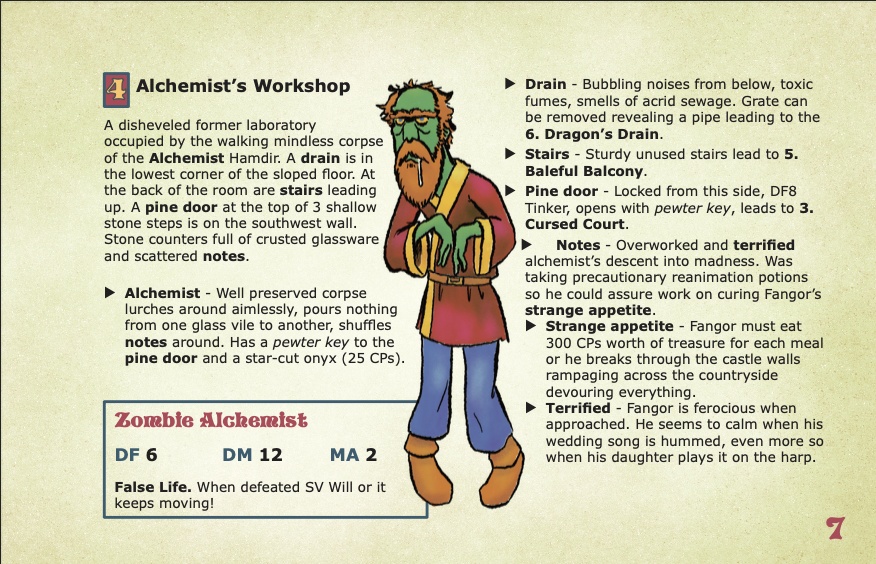 4 Alchemist's Workshop

A disheveled former laboratory occupied by the walking mindless corpse of the Alchemist Hamdir. A drain is in the lowest corner of the sloped floor. At the back of the room are stairs leading up. A pine door at the top of 3 shallow stone steps is on the southwest wall. Stone counters full of crusted glassware and scattered notes.

▶ Alchemist - Well preserved corpse lurches around aimlessly, pours nothing from one glass vile to another, shuffles notes around. Has a pewter key to the pine door and a star-cut onyx (25 CPs).

Zombie Alchemist

DF 6 DM 12 MA 2

False Life. When defeated SV Will or it keeps moving!

▶ Drain - Bubbling noises from below, toxic fumes, smells of acrid sewage. Grate can be removed revealing a pipe leading to the 6. Dragon's Drain.

▶ Stairs - Sturdy unused stairs lead to 5. Baleful Balcony.

▶ Pine door - Locked from this side, DF8 Tinker, opens with pewter key, leads to 3. Cursed Court.

▶ Notes - Overworked and terrified alchemist's descent into madness. Was taking precautionary reanimation potions so he could assure work on curing Fangor's strange appetite.

▶ Strange appetite - Fangor must eat 300 CPs worth of treasure for each meal or he breaks through the castle walls rampaging across the countryside devouring everything.

▶ Terrified - Fangor is ferocious when approached. He seems to calm when his wedding song is hummed, even more so when his daughter plays it on the harp.

7